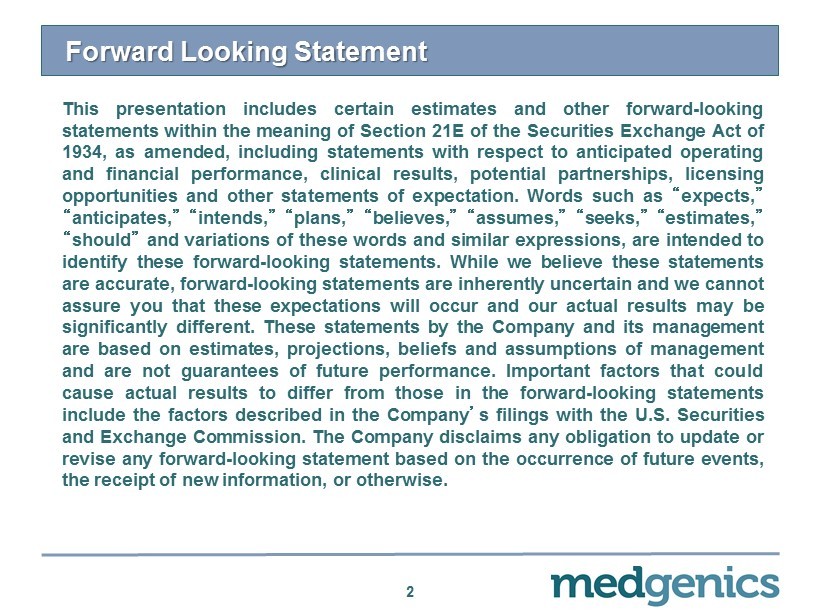 Forward Looking Statement

This presentation includes certain estimates and other forward-looking statements within the meaning of Section 21E of the Securities Exchange Act of 1934, as amended, including statements with respect to anticipated operating and financial performance, clinical results, potential partnerships, licensing opportunities and other statements of expectation. Words such as “expects,” “anticipates,” “intends,” “plans,” “believes,” “assumes,” “seeks,” “estimates,” “should” and variations of these words and similar expressions, are intended to identify these forward-looking statements. While we believe these statements are accurate, forward-looking statements are inherently uncertain and we cannot assure you that these expectations will occur and our actual results may be significantly different. These statements by the Company and its management are based on estimates, projections, beliefs and assumptions of management and are not guarantees of future performance. Important factors that could cause actual results to differ from those in the forward-looking statements include the factors described in the Company’s filings with the U.S. Securities and Exchange Commission. The Company disclaims any obligation to update or revise any forward-looking statement based on the occurrence of future events, the receipt of new information, or otherwise.

2

medgenics